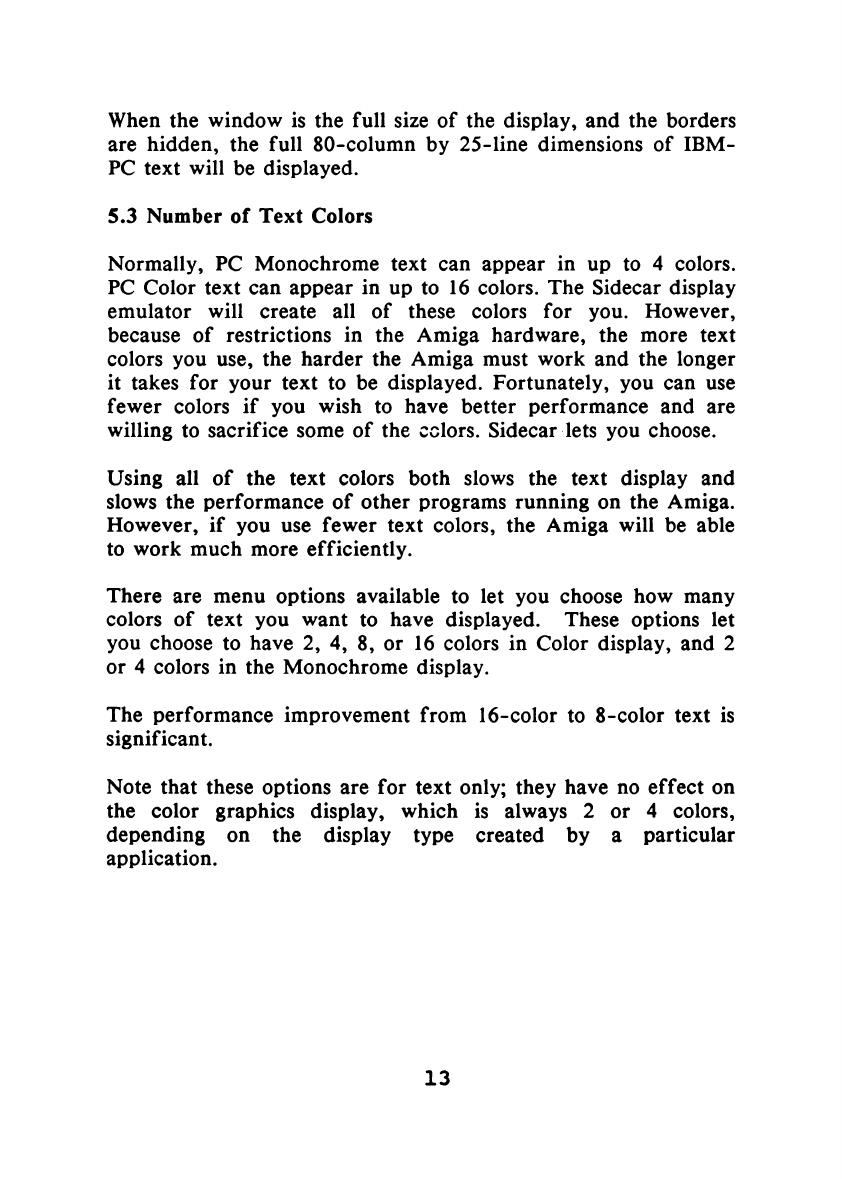 When the window is the full size of the display, and the borders are hidden, the full 80-column by 25-line dimensions of IBM-PC text will be displayed.

5.3 Number of Text Colors

Normally, PC Monochrome text can appear in up to 4 colors. PC Color text can appear in up to 16 colors. The Sidecar display emulator will create all of these colors for you. However, because of restrictions in the Amiga hardware, the more text colors you use, the harder the Amiga must work and the longer it takes for your text to be displayed. Fortunately, you can use fewer colors if you wish to have better performance and are willing to sacrifice some of the colors. Sidecar lets you choose.

Using all of the text colors both slows the text display and slows the performance of other programs running on the Amiga. However, if you use fewer text colors, the Amiga will be able to work much more efficiently.

There are menu options available to let you choose how many colors of text you want to have displayed. These options let you choose to have 2, 4, 8, or 16 colors in Color display, and 2 or 4 colors in the Monochrome display.

The performance improvement from 16-color to 8-color text is significant.

Note that these options are for text only; they have no effect on the color graphics display, which is always 2 or 4 colors, depending on the display type created by a particular application.

13